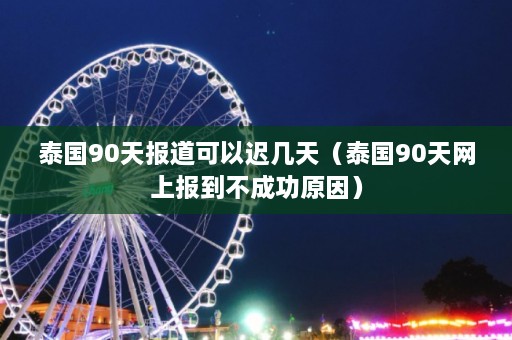 泰国90天报道可以迟几天（泰国90天网上报到不成功原因）